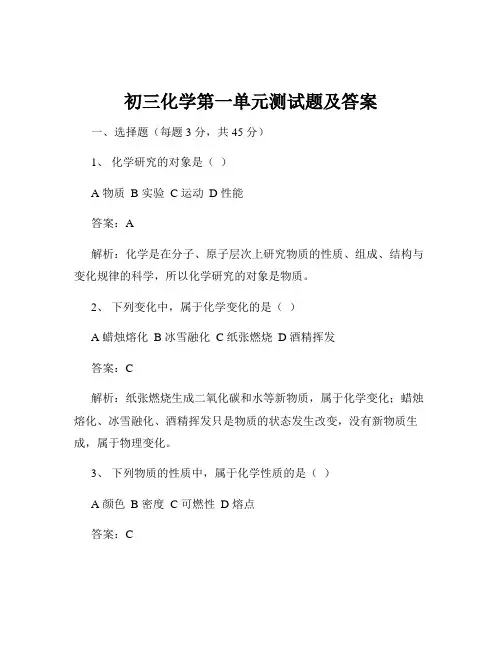 初三化学第一单元测试题及答案

一、选择题（每题 3 分，共 45 分）

1、 化学研究的对象是（ ）

A 物质 B 实验 C 运动 D 性能

答案：A

解析：化学是在分子、原子层次上研究物质的性质、组成、结构与变化规律的科学，所以化学研究的对象是物质。

2、 下列变化中，属于化学变化的是（ ）

A 蜡烛熔化 B 冰雪融化 C 纸张燃烧 D 酒精挥发

答案：C

解析：纸张燃烧生成二氧化碳和水等新物质，属于化学变化；蜡烛熔化、冰雪融化、酒精挥发只是物质的状态发生改变，没有新物质生成，属于物理变化。

3、 下列物质的性质中，属于化学性质的是（ ）

A 颜色 B 密度 C 可燃性 D 熔点

答案：C